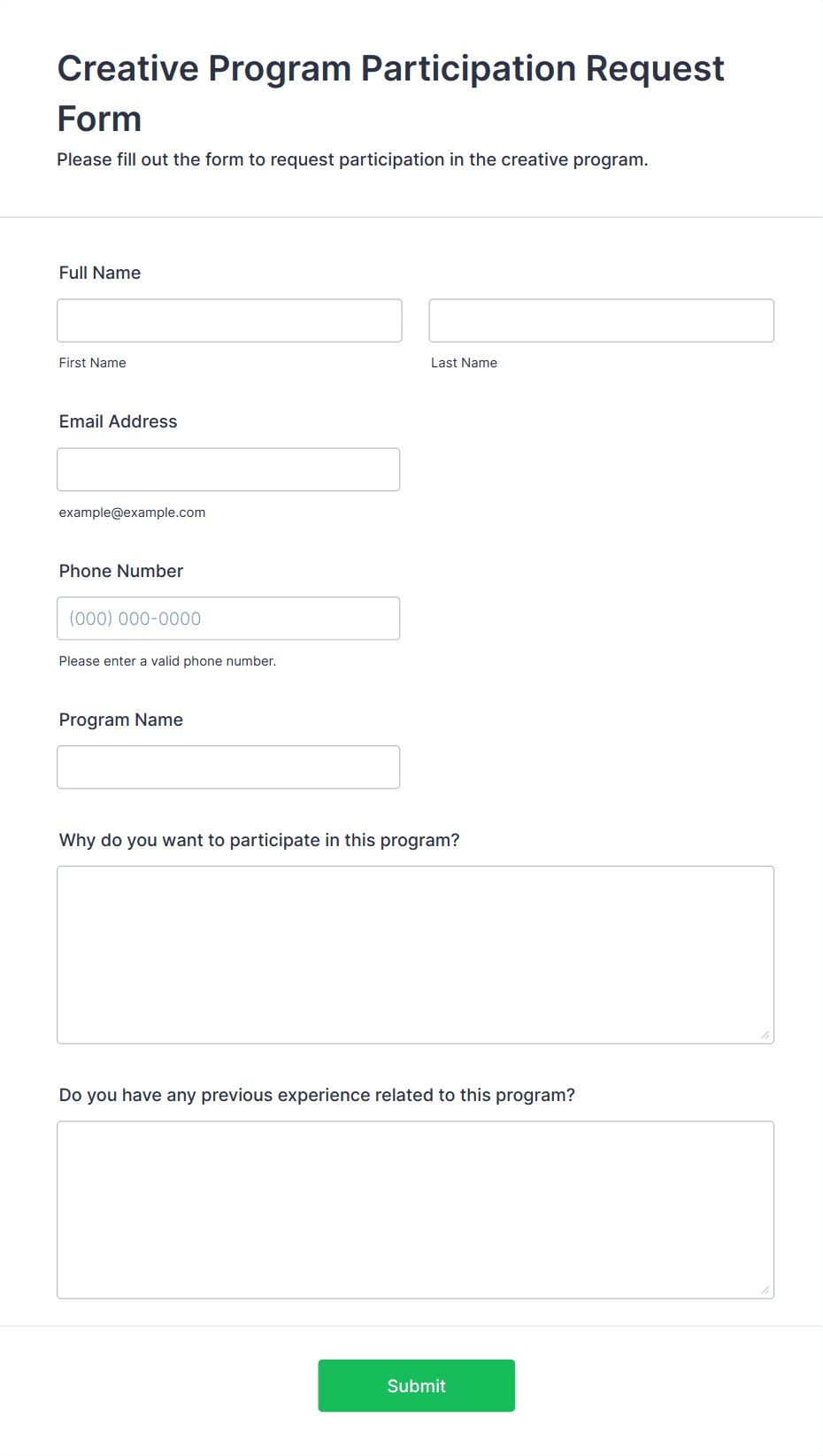 Creative Program Participation Request Form
Please fill out the form to request participation in the creative program.

Full Name

First Name

Last Name

Email Address

example@example.com

Phone Number

(000) 000-0000

Please enter a valid phone number.

Program Name

Why do you want to participate in this program?

Do you have any previous experience related to this program?

Submit